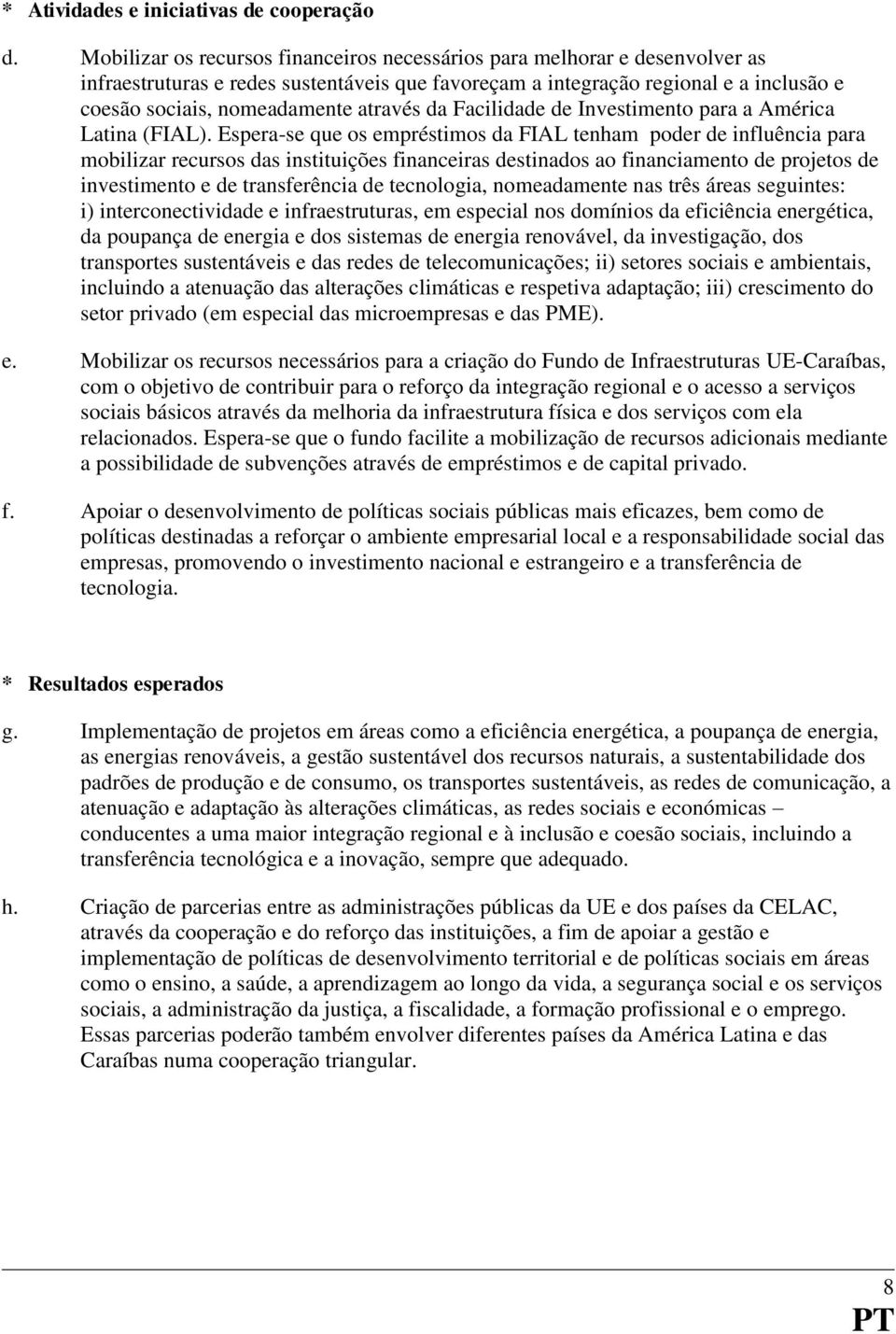 * Atividades e iniciativas de cooperação

d. Mobilizar os recursos financeiros necessários para melhorar e desenvolver as infraestruturas e redes sustentáveis que favoreçam a integração regional e a inclusão e coesão sociais, nomeadamente através da Facilidade de Investimento para a América Latina (FIAL). Espera-se que os empréstimos da FIAL tenham poder de influência para mobilizar recursos das instituições financeiras destinados ao financiamento de projetos de investimento e de transferência de tecnologia, nomeadamente nas três áreas seguintes: i) interconectividade e infraestruturas, em especial nos domínios da eficiência energética, da poupança de energia e dos sistemas de energia renovável, da investigação, dos transportes sustentáveis e das redes de telecomunicações; ii) setores sociais e ambientais, incluindo a atenuação das alterações climáticas e respetiva adaptação; iii) crescimento do setor privado (em especial das microempresas e das PME).

e. Mobilizar os recursos necessários para a criação do Fundo de Infraestruturas UE-Caraíbas, com o objetivo de contribuir para o reforço da integração regional e o acesso a serviços sociais básicos através da melhoria da infraestrutura física e dos serviços com ela relacionados. Espera-se que o fundo facilite a mobilização de recursos adicionais mediante a possibilidade de subvenções através de empréstimos e de capital privado.

f. Apoiar o desenvolvimento de políticas sociais públicas mais eficazes, bem como de políticas destinadas a reforçar o ambiente empresarial local e a responsabilidade social das empresas, promovendo o investimento nacional e estrangeiro e a transferência de tecnologia.

* Resultados esperados

g. Implementação de projetos em áreas como a eficiência energética, a poupança de energia, as energias renováveis, a gestão sustentável dos recursos naturais, a sustentabilidade dos padrões de produção e de consumo, os transportes sustentáveis, as redes de comunicação, a atenuação e adaptação às alterações climáticas, as redes sociais e económicas – conducentes a uma maior integração regional e à inclusão e coesão sociais, incluindo a transferência tecnológica e a inovação, sempre que adequado.

h. Criação de parcerias entre as administrações públicas da UE e dos países da CELAC, através da cooperação e do reforço das instituições, a fim de apoiar a gestão e implementação de políticas de desenvolvimento territorial e de políticas sociais em áreas como o ensino, a saúde, a aprendizagem ao longo da vida, a segurança social e os serviços sociais, a administração da justiça, a fiscalidade, a formação profissional e o emprego. Essas parcerias poderão também envolver diferentes países da América Latina e das Caraíbas numa cooperação triangular.

8
PT